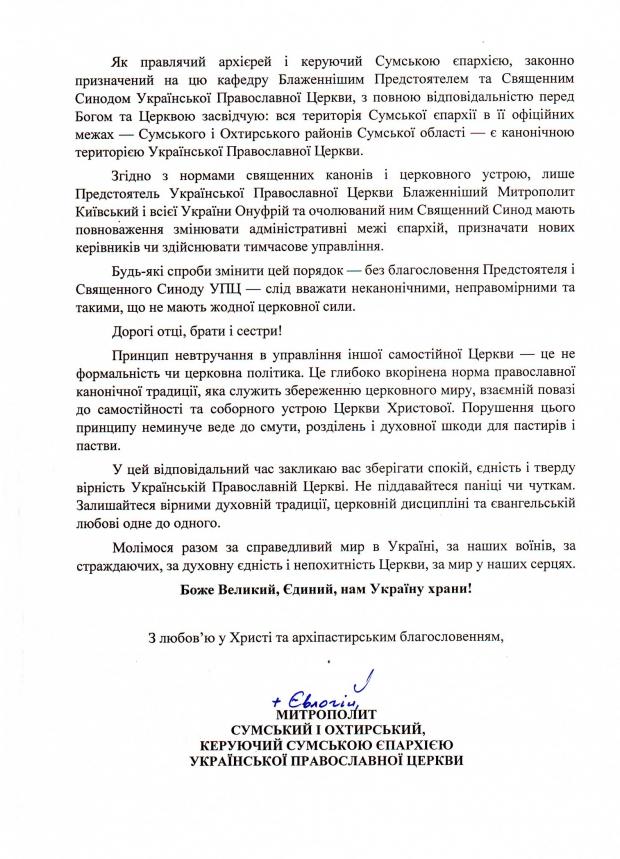 Як правлячий архієрей і керуючий Сумською єпархією, законно призначений на цю кафедру Блаженнішим Предстоятелем та Священним Синодом Української Православної Церкви, з повною відповідальністю перед Богом та Церквою засвідчую: вся територія Сумської єпархії в її офіційних межах — Сумського і Охтирського районів Сумської області — є канонічною територією Української Православної Церкви.

Згідно з нормами священних канонів і церковного устрою, лише Предстоятель Української Православної Церкви Блаженніший Митрополит Київський і всієї України Онуфрій та очолюваний ним Священний Синод мають повноваження змінювати адміністративні межі єпархій, призначати нових керівників чи здійснювати тимчасове управління.

Будь-які спроби змінити цей порядок — без благословення Предстоятеля і Священного Синоду УПЦ — слід вважати неканонічними, неправомірними та такими, що не мають жодної церковної сили.

Дорогі отці, брати і сестри!

Принцип невтручання в управління іншої самостійної Церкви — це не формальність чи церковна політика. Це глибоко вкорінена норма православної канонічної традиції, яка служить збереженню церковного миру, взаємній повазі до самостійності та соборного устрою Церкви Христової. Порушення цього принципу неминуче веде до смути, розділень і духовної шкоди для пастирів і пастви.

У цей відповідальний час закликаю вас зберігати спокій, єдність і тверду вірність Українській Православній Церкві. Не піддавайтеся паніці чи чуткам. Залишайтеся вірними духовній традиції, церковній дисципліні та євангельській любові одне до одного.

Молімося разом за справедливий мир в Україні, за наших воїнів, за страждаючих, за духовну єдність і непохитність Церкви, за мир у наших серцях.

Боже Великий, Єдиний, нам Україну храни!

З любов'ю у Христі та архіпастирським благословенням,

+ Євлогій

МИТРОПОЛИТ
СУМСЬКИЙ І ОХТИРСЬКИЙ,
КЕРУЮЧИЙ СУМСЬКОЮ ЄПАРХІЄЮ
УКРАЇНСЬКОЇ ПРАВОСЛАВНОЇ ЦЕРКВИ